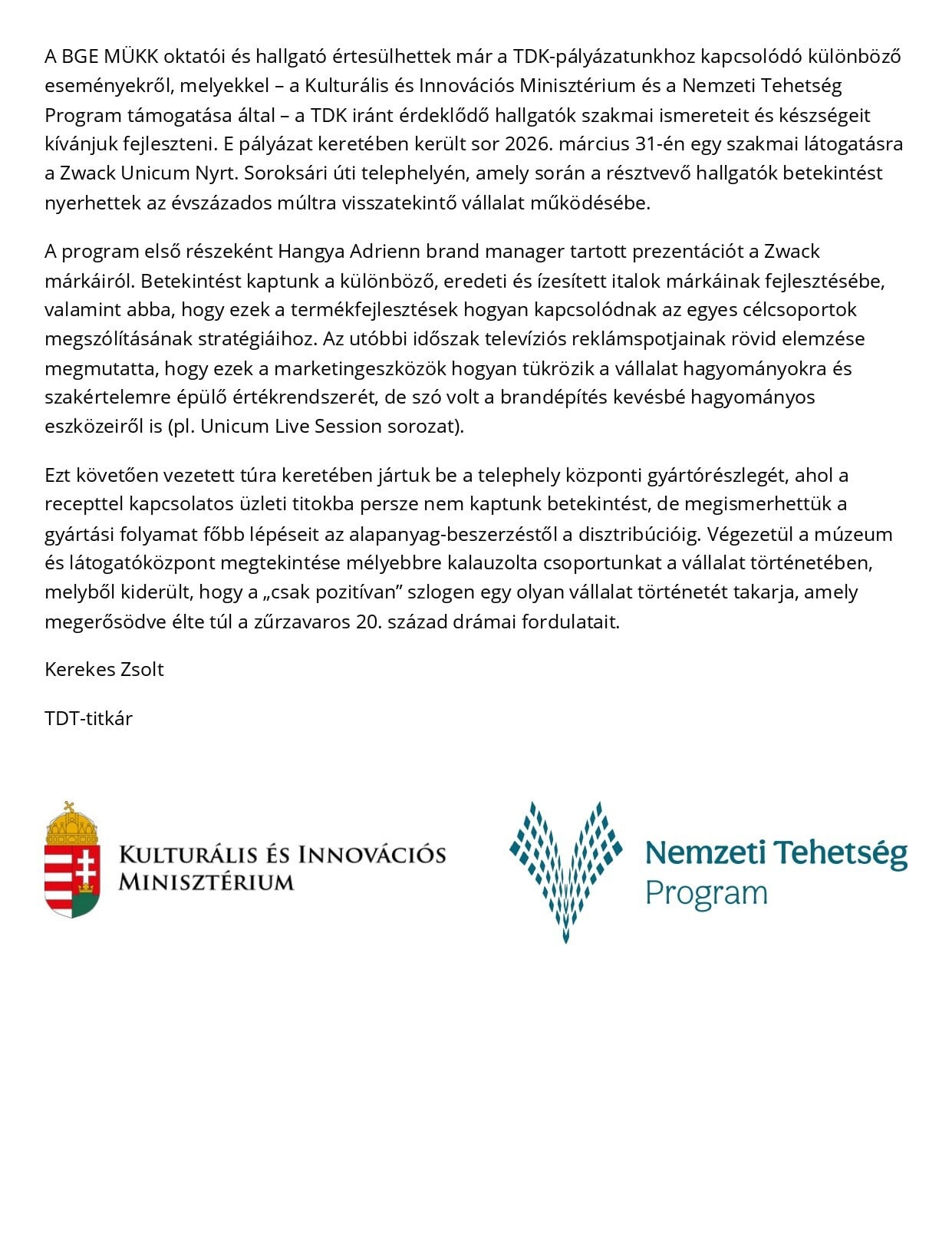 A BGE MÜKK oktatói és hallgató értesülhettek már a TDK-pályázatunkhoz kapcsolódó különböző eseményekről, melyekkel – a Kulturális és Innovációs Minisztérium és a Nemzeti Tehetség Program támogatása által – a TDK iránt érdeklődő hallgatók szakmai ismereteit és készségeit kívánjuk fejleszteni. E pályázat keretében került sor 2026. március 31-én egy szakmai látogatásra a Zwack Unicum Nyrt. Soroksári úti telephelyén, amely során a résztvevő hallgatók betekintést nyerhettek az évszázados múltra visszatekintő vállalat működésébe.

A program első részeként Hangya Adrienn brand manager tartott prezentációt a Zwack márkáiról. Betekintést kaptunk a különböző, eredeti és ízesített italok márkáinak fejlesztésébe, valamint abba, hogy ezek a termékfejlesztések hogyan kapcsolódnak az egyes célcsoportok megszólításának stratégiáihoz. Az utóbbi időszak televíziós reklámspotjainak rövid elemzése megmutatta, hogy ezek a marketingeszközök hogyan tükrözik a vállalat hagyományokra és szakértelemre épülő értékrendszerét, de szó volt a brandépítés kevésbé hagyományos eszközeiről is (pl. Unicum Live Session sorozat).

Ezt követően vezetett túra keretében jártuk be a telephely központi gyártórészlegét, ahol a recepttel kapcsolatos üzleti titokba persze nem kaptunk betekintést, de megismerhettük a gyártási folyamat főbb lépéseit az alapanyag-beszerzéstől a disztribúcióig. Végezetül a múzeum és látogatóközpont megtekintése mélyebbre kalauzolta csoportunkat a vállalat történetében, melyből kiderült, hogy a „csak pozitívan” szlogen egy olyan vállalat történetét takarja, amely megerősödve élte túl a zűrzavaros 20. század drámai fordulatait.

Kerekes Zsolt

TDT-titkár

Kulturális és Innovációs Minisztérium

Nemzeti Tehetség Program